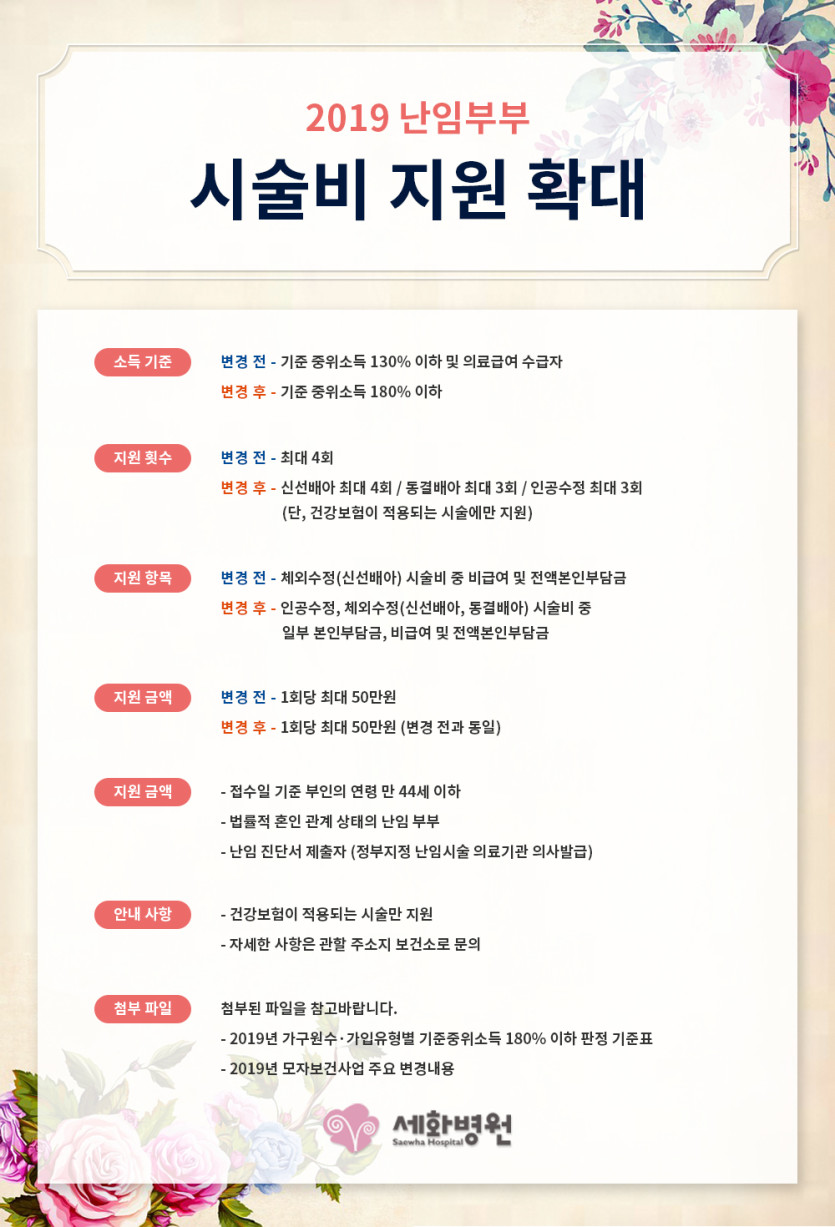 2019 난임부부

시술비 지원 확대

소득 기준

변경 전 - 기준 중위소득 130% 이하 및 의료급여 수급자

변경 후 - 기준 중위소득 180% 이하

지원 횟수

변경 전 - 최대 4회

변경 후 - 신선배아 최대 4회 / 동결배아 최대 3회 / 인공수정 최대 3회 (단, 건강보험이 적용되는 시술에만 지원)

지원 항목

변경 전 - 체외수정(신선배아) 시술비 중 비급여 및 전액본인부담금

변경 후 - 인공수정, 체외수정(신선배아, 동결배아) 시술비 중 일부 본인부담금, 비급여 및 전액본인부담금

지원 금액

변경 전 - 1회당 최대 50만원

변경 후 - 1회당 최대 50만원 (변경 전과 동일)

지원 금액

- 접수일 기준 부인의 연령 만 44세 이하

- 법률적 혼인 관계 상태의 난임 부부

- 난임 진단서 제출자 (정부지정 난임시술 의료기관 의사발급)

안내 사항

- 건강보험이 적용되는 시술만 지원

- 자세한 사항은 관할 주소지 보건소로 문의

첨부 파일

첨부된 파일을 참고바랍니다.

- 2019년 가구원수·가입유형별 기준중위소득 180% 이하 판정 기준표

- 2019년 모자보건사업 주요 변경내용

세화병원
Saewha Hospital